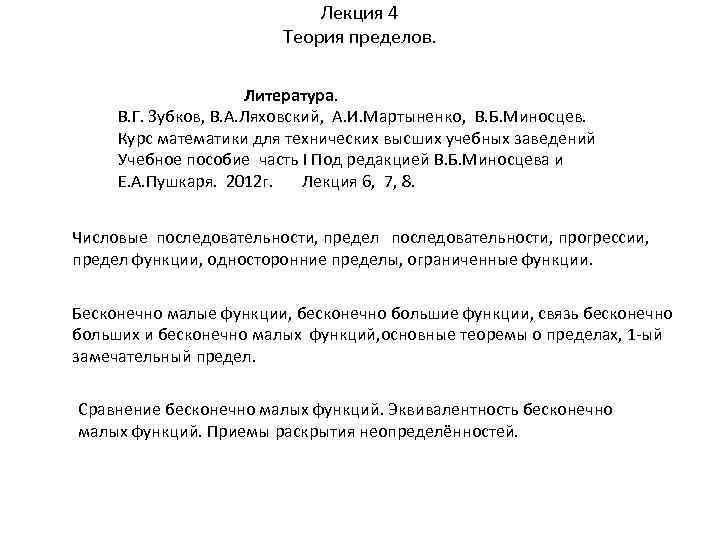 Лекция 4
Теория пределов.

Литература.
В.Г. Зубков, В.А.Ляховский, А.И.Мартыненко, В.Б.Миносцев. Курс математики для технических высших учебных заведений Учебное пособие часть I Под редакцией В.Б.Миносцева и Е.А.Пушкаря. 2012г. Лекция 6, 7, 8.

Числовые последовательности, предел последовательности, прогрессии, предел функции, односторонние пределы, ограниченные функции.

Бесконечно малые функции, бесконечно большие функции, связь бесконечно больших и бесконечно малых функций,основные теоремы о пределах, 1-ый замечательный предел.

Сравнение бесконечно малых функций. Эквивалентность бесконечно малых функций. Приемы раскрытия неопределённостей.